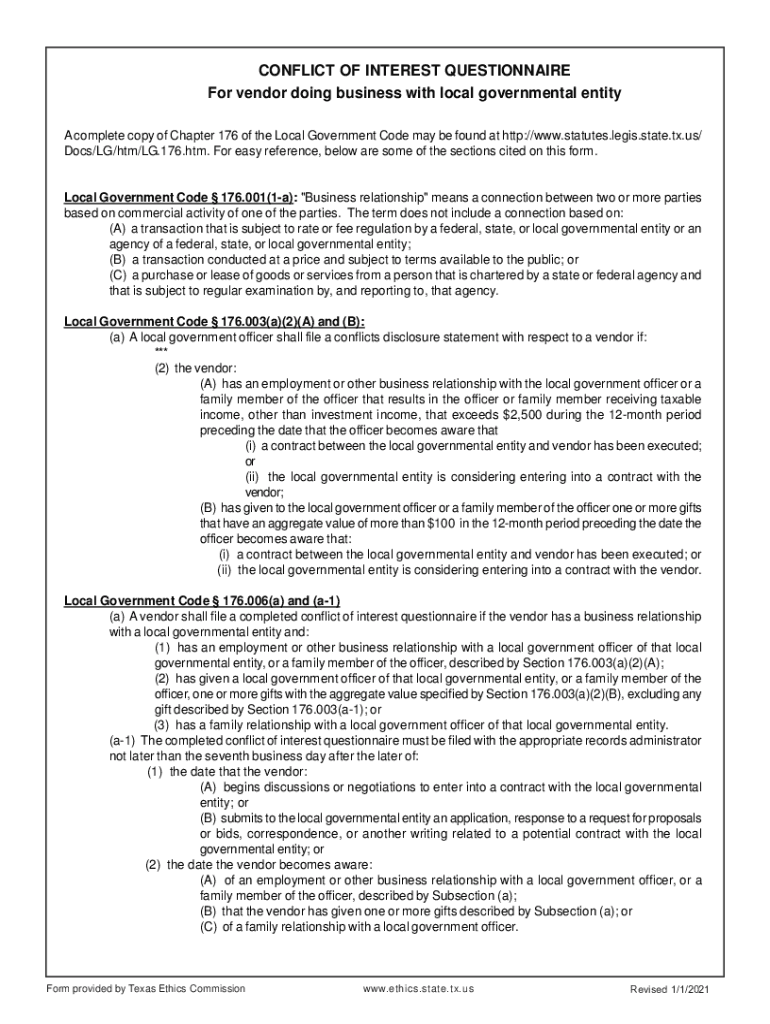 CONFLICT OF INTEREST QUESTIONNAIRE
For vendor doing business with local governmental entity

A complete copy of Chapter 176 of the Local Government Code may be found at http://www.statutes.legis.state.tx.us/Docs/LG/htm/LG.176.htm. For easy reference, below are some of the sections cited on this form.

Local Government Code § 176.001(1-a): "Business relationship" means a connection between two or more parties based on commercial activity of one of the parties. The term does not include a connection based on:
(A) a transaction that is subject to rate or fee regulation by a federal, state, or local governmental entity or an agency of a federal, state, or local governmental entity;
(B) a transaction conducted at a price and subject to terms available to the public; or
(C) a purchase or lease of goods or services from a person that is chartered by a state or federal agency and that is subject to regular examination by, and reporting to, that agency.

Local Government Code § 176.003(a)(2)(A) and (B):
(a) A local government officer shall file a conflicts disclosure statement with respect to a vendor if:
***
(2) the vendor:
(A) has an employment or other business relationship with the local government officer or a family member of the officer that results in the officer or family member receiving taxable income, other than investment income, that exceeds $2,500 during the 12-month period preceding the date that the officer becomes aware that
(i) a contract between the local governmental entity and vendor has been executed; or
(ii) the local governmental entity is considering entering into a contract with the vendor;
(B) has given to the local government officer or a family member of the officer one or more gifts that have an aggregate value of more than $100 in the 12-month period preceding the date the officer becomes aware that:
(i) a contract between the local governmental entity and vendor has been executed; or
(ii) the local governmental entity is considering entering into a contract with the vendor.

Local Government Code § 176.006(a) and (a-1)
(a) A vendor shall file a completed conflict of interest questionnaire if the vendor has a business relationship with a local governmental entity and:
(1) has an employment or other business relationship with a local government officer of that local governmental entity, or a family member of the officer, described by Section 176.003(a)(2)(A);
(2) has given a local government officer of that local governmental entity, or a family member of the officer, one or more gifts with the aggregate value specified by Section 176.003(a)(2)(B), excluding any gift described by Section 176.003(a-1); or
(3) has a family relationship with a local government officer of that local governmental entity.
(a-1) The completed conflict of interest questionnaire must be filed with the appropriate records administrator not later than the seventh business day after the later of:
(1) the date that the vendor:
(A) begins discussions or negotiations to enter into a contract with the local governmental entity; or
(B) submits to the local governmental entity an application, response to a request for proposals or bids, correspondence, or another writing related to a potential contract with the local governmental entity; or
(2) the date the vendor becomes aware:
(A) of an employment or other business relationship with a local government officer, or a family member of the officer, described by Subsection (a);
(B) that the vendor has given one or more gifts described by Subsection (a); or
(C) of a family relationship with a local government officer.

Form provided by Texas Ethics Commission www.ethics.state.tx.us Revised 1/1/2021